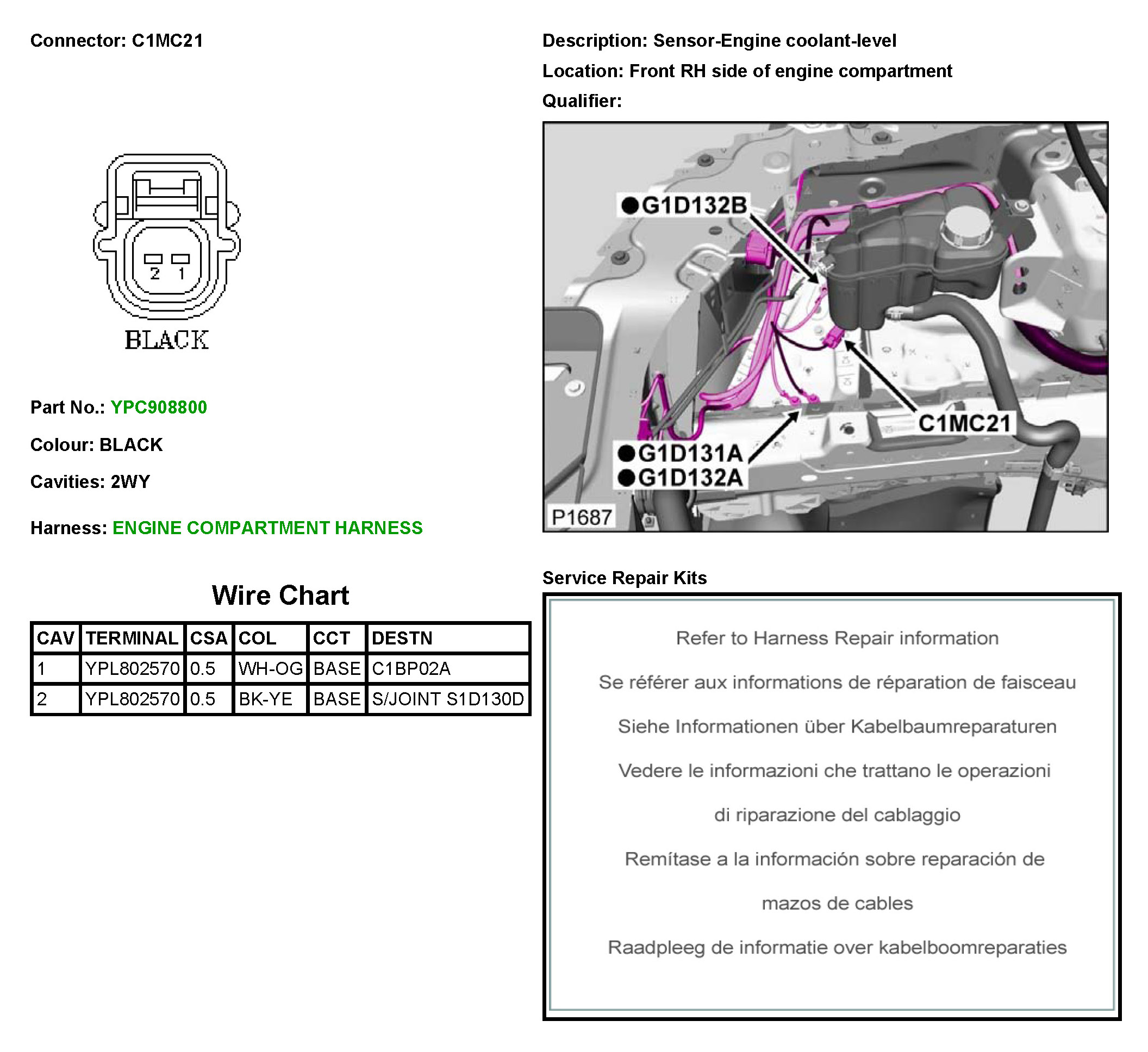 Connector: C1MC21

2 1

BLACK

Part No.: YPC908800

Colour: BLACK

Cavities: 2WY

Harness: ENGINE COMPARTMENT HARNESS

Wire Chart

| CAV | TERMINAL | CSA | COL | CCT | DESTN |
|---|---|---|---|---|---|
| 1 | YPL802570 | 0.5 | WH-OG | BASE | C1BP02A |
| 2 | YPL802570 | 0.5 | BK-YE | BASE | S/JOINT S1D130D |

Description: Sensor-Engine coolant-level

Location: Front RH side of engine compartment

Qualifier:

G1D132B

C1MC21

G1D131A

G1D132A

P1687

Service Repair Kits

Refer to Harness Repair information

Se référer aux informations de réparation de faisceau

Siehe Informationen über Kabelbaumreparaturen

Vedere le informazioni che trattano le operazioni di riparazione del cablaggio

Remítase a la información sobre reparación de mazos de cables

Raadpleeg de informatie over kabelboomreparaties